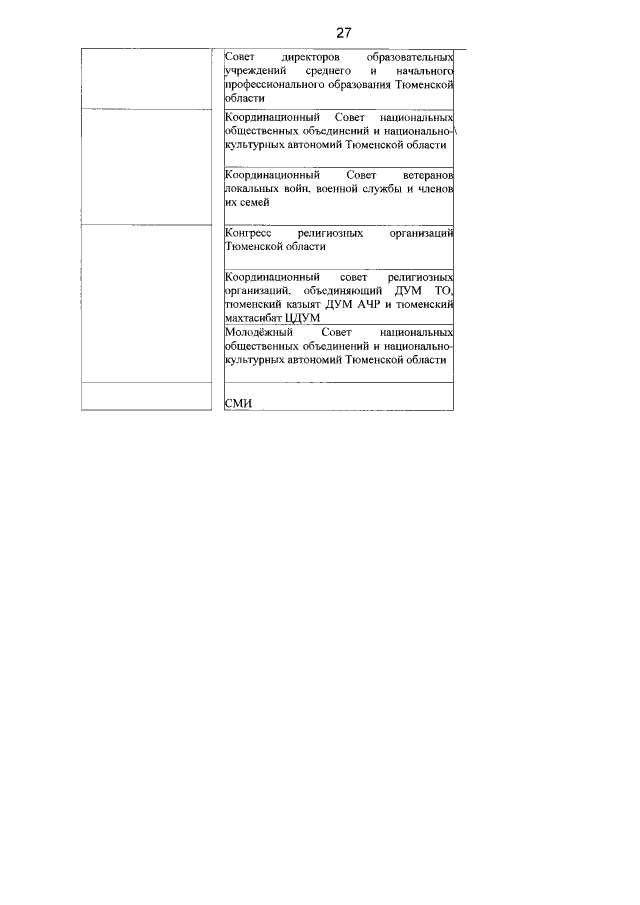 27

| | |
|---|---|
| | Совет директоров образовательных учреждений среднего и начального профессионального образования Тюменской области |
| | Координационный Совет национальных общественных объединений и национально-культурных автономий Тюменской области |
| | Координационный Совет ветеранов локальных войн, военной службы и членов их семей |
| | Конгресс религиозных организаций Тюменской области |
| | Координационный совет религиозных организаций, объединяющий ДУМ ТО, тюменский казыят ДУМ АЧР и тюменский махтасибат ЦДУМ |
| | Молодёжный Совет национальных общественных объединений и национально-культурных автономий Тюменской области |
| | СМИ |